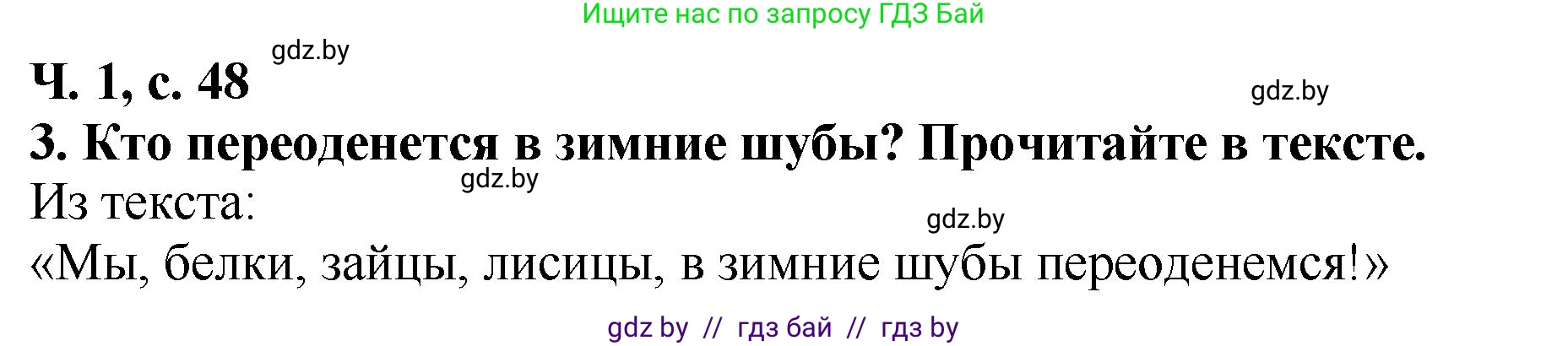 Ищите нас по запросу ГДЗ Бай

gdz.by

Ч. 1, с. 48

gdz.by

3. Кто переоденется в зимние шубы? Прочитайте в тексте.

gdz.by

Из текста:

gdz.by

«Мы, белки, зайцы, лисицы, в зимние шубы переоденемся!»

gdz by // гдз бай // гдз by